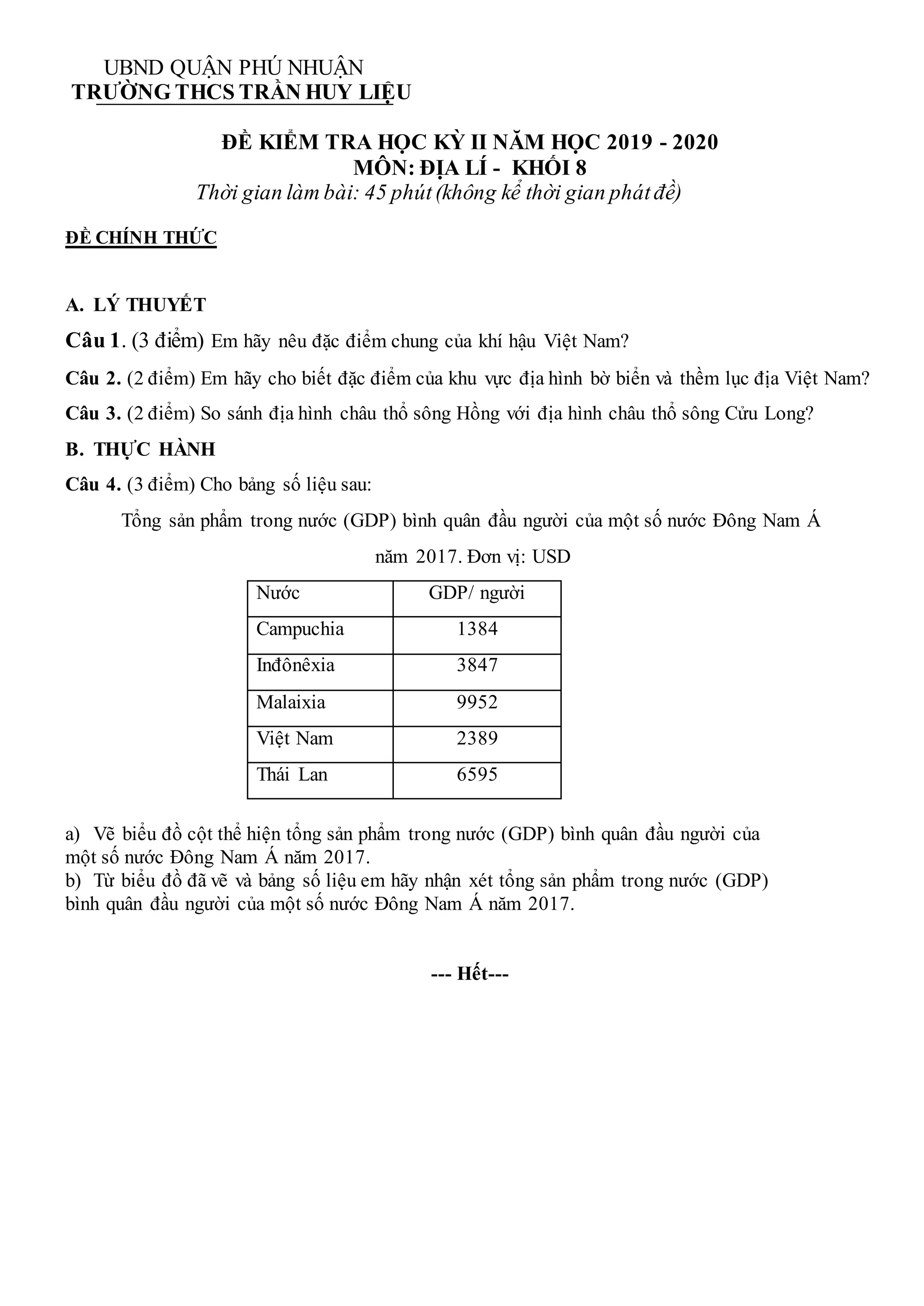 UBND QUẬN PHÚ NHUẬN
TRƯỜNG THCS TRẦN HUY LIỆU

ĐỀ KIỂM TRA HỌC KỲ II NĂM HỌC 2019 - 2020
MÔN: ĐỊA LÍ - KHỐI 8
Thời gian làm bài: 45 phút (không kể thời gian phát đề)

ĐỀ CHÍNH THỨC

A. LÝ THUYẾT

Câu 1. (3 điểm) Em hãy nêu đặc điểm chung của khí hậu Việt Nam?

Câu 2. (2 điểm) Em hãy cho biết đặc điểm của khu vực địa hình bờ biển và thềm lục địa Việt Nam?

Câu 3. (2 điểm) So sánh địa hình châu thổ sông Hồng với địa hình châu thổ sông Cửu Long?

B. THỰC HÀNH

Câu 4. (3 điểm) Cho bảng số liệu sau:

Tổng sản phẩm trong nước (GDP) bình quân đầu người của một số nước Đông Nam Á năm 2017. Đơn vị: USD

| Nước | GDP/ người |
|---|---|
| Campuchia | 1384 |
| Inđônêxia | 3847 |
| Malaixia | 9952 |
| Việt Nam | 2389 |
| Thái Lan | 6595 |

a) Vẽ biểu đồ cột thể hiện tổng sản phẩm trong nước (GDP) bình quân đầu người của một số nước Đông Nam Á năm 2017.
b) Từ biểu đồ đã vẽ và bảng số liệu em hãy nhận xét tổng sản phẩm trong nước (GDP) bình quân đầu người của một số nước Đông Nam Á năm 2017.

--- Hết---